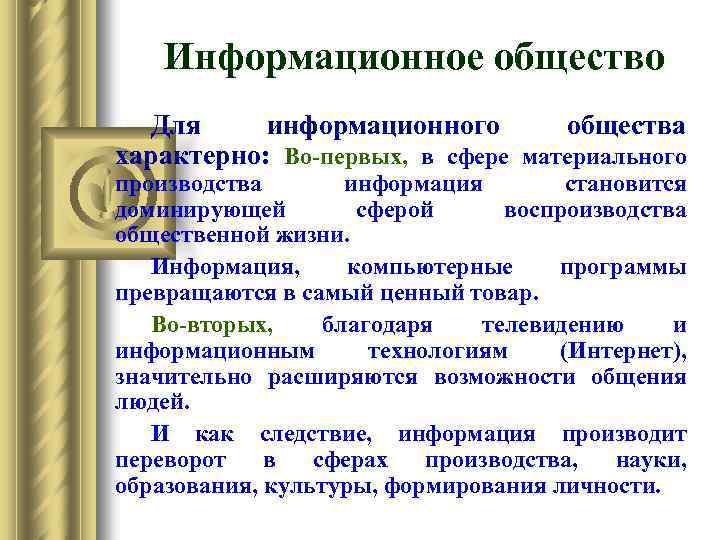 Информационное общество

Для информационного общества характерно: Во-первых, в сфере материального производства информация становится доминирующей сферой воспроизводства общественной жизни.

Информация, компьютерные программы превращаются в самый ценный товар.

Во-вторых, благодаря телевидению и информационным технологиям (Интернет), значительно расширяются возможности общения людей.

И как следствие, информация производит переворот в сферах производства, науки, образования, культуры, формирования личности.